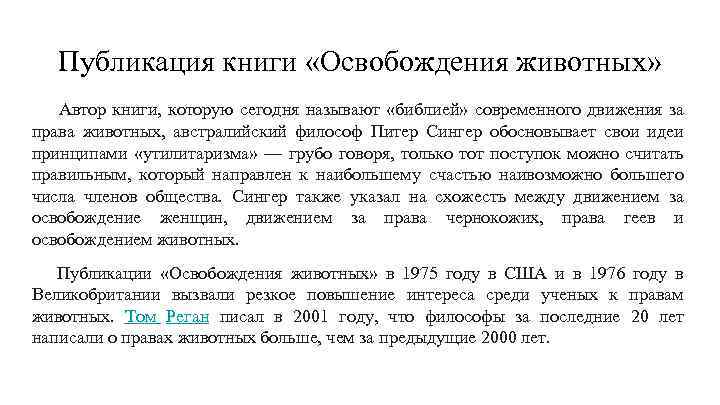 Публикация книги «Освобождения животных»

Автор книги, которую сегодня называют «библией» современного движения за права животных, австралийский философ Питер Сингер обосновывает свои идеи принципами «утилитаризма» — грубо говоря, только тот поступок можно считать правильным, который направлен к наибольшему счастью наивозможно большего числа членов общества. Сингер также указал на схожесть между движением за освобождение женщин, движением за права чернокожих, права геев и освобождением животных.

Публикации «Освобождения животных» в 1975 году в США и в 1976 году в Великобритании вызвали резкое повышение интереса среди ученых к правам животных. Том Реган писал в 2001 году, что философы за последние 20 лет написали о правах животных больше, чем за предыдущие 2000 лет.